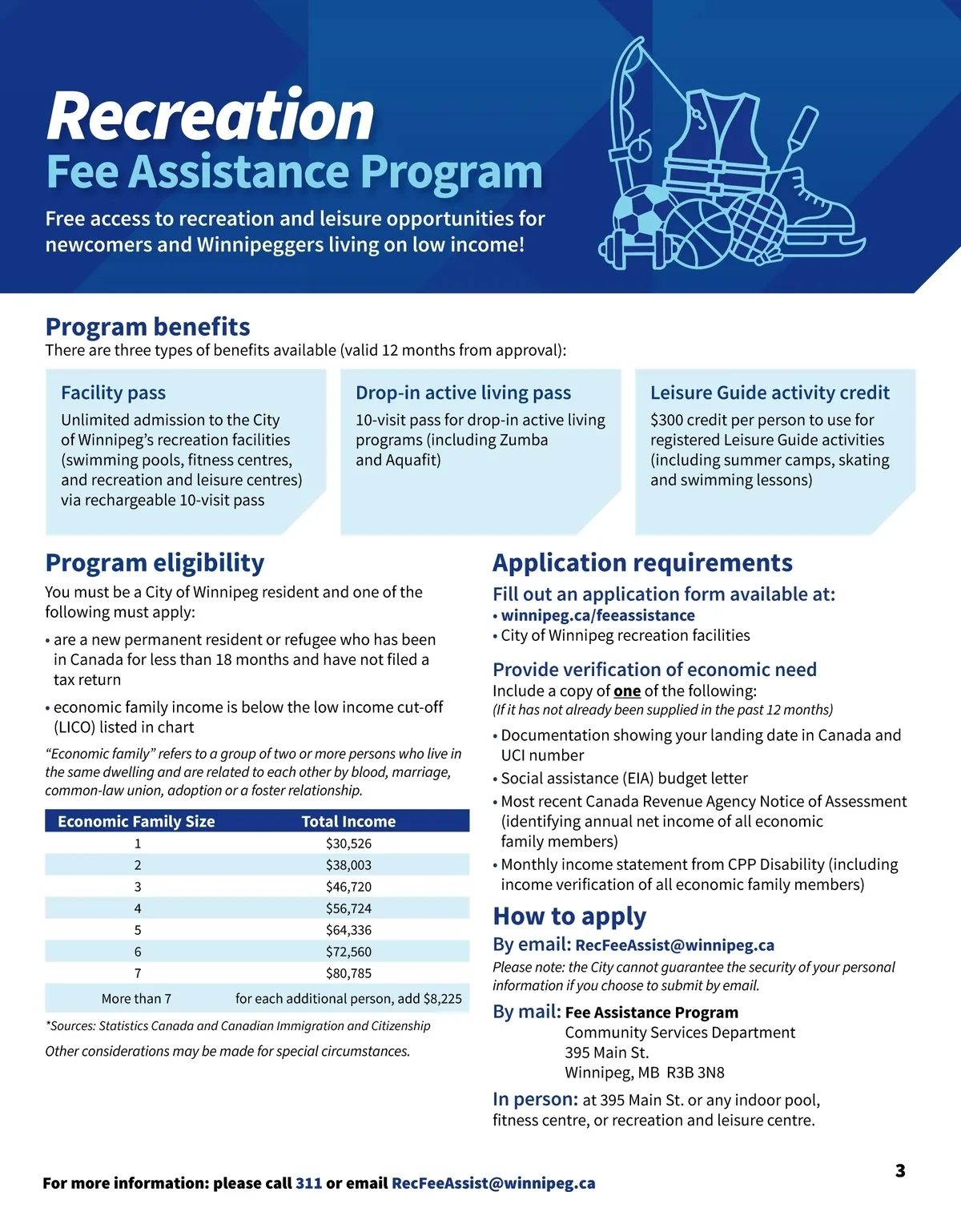 Recreation
Fee Assistance Program

Free access to recreation and leisure opportunities for newcomers and Winnipeggers living on low income!

Program benefits
There are three types of benefits available (valid 12 months from approval):

Facility pass
Unlimited admission to the City of Winnipeg's recreation facilities (swimming pools, fitness centres, and recreation and leisure centres) via rechargeable 10-visit pass

Drop-in active living pass
10-visit pass for drop-in active living programs (including Zumba and Aquafit)

Leisure Guide activity credit
$300 credit per person to use for registered Leisure Guide activities (including summer camps, skating and swimming lessons)

Program eligibility
You must be a City of Winnipeg resident and one of the following must apply:

• are a new permanent resident or refugee who has been in Canada for less than 18 months and have not filed a tax return

• economic family income is below the low income cut-off (LICO) listed in chart

"Economic family" refers to a group of two or more persons who live in the same dwelling and are related to each other by blood, marriage, common-law union, adoption or a foster relationship.

| Economic Family Size | Total Income |
|---|---|
| 1 | $30,526 |
| 2 | $38,003 |
| 3 | $46,720 |
| 4 | $56,724 |
| 5 | $64,336 |
| 6 | $72,560 |
| 7 | $80,785 |
| More than 7 | for each additional person, add $8,225 |

*Sources: Statistics Canada and Canadian Immigration and Citizenship

Other considerations may be made for special circumstances.

Application requirements
Fill out an application form available at:
• winnipeg.ca/feeassistance
• City of Winnipeg recreation facilities

Provide verification of economic need
Include a copy of one of the following:
(If it has not already been supplied in the past 12 months)

• Documentation showing your landing date in Canada and UCI number
• Social assistance (EIA) budget letter
• Most recent Canada Revenue Agency Notice of Assessment (identifying annual net income of all economic family members)
• Monthly income statement from CPP Disability (including income verification of all economic family members)

How to apply
By email: RecFeeAssist@winnipeg.ca
Please note: the City cannot guarantee the security of your personal information if you choose to submit by email.

By mail: Fee Assistance Program
Community Services Department
395 Main St.
Winnipeg, MB R3B 3N8

In person: at 395 Main St. or any indoor pool, fitness centre, or recreation and leisure centre.

For more information: please call 311 or email RecFeeAssist@winnipeg.ca

3